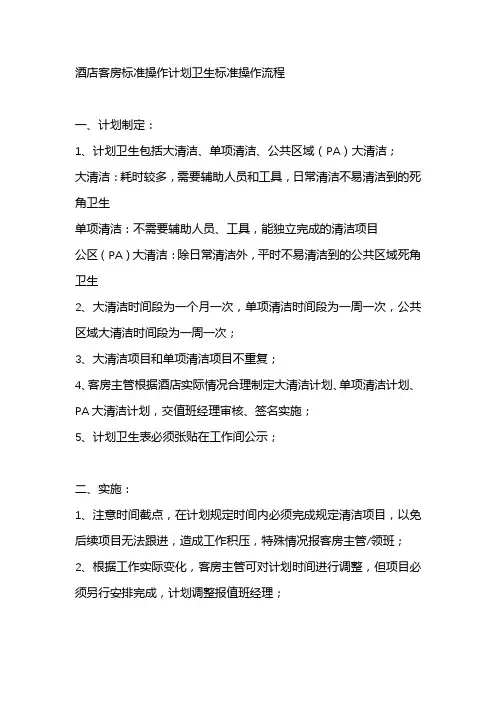 酒店客房标准操作计划卫生标准操作流程

一、计划制定：

1、计划卫生包括大清洁、单项清洁、公共区域（PA）大清洁；

大清洁：耗时较多，需要辅助人员和工具，日常清洁不易清洁到的死角卫生

单项清洁：不需要辅助人员、工具，能独立完成的清洁项目

公区（PA）大清洁：除日常清洁外，平时不易清洁到的公共区域死角卫生

2、大清洁时间段为一个月一次，单项清洁时间段为一周一次，公共区域大清洁时间段为一周一次；

3、大清洁项目和单项清洁项目不重复；

4、客房主管根据酒店实际情况合理制定大清洁计划、单项清洁计划、PA大清洁计划，交值班经理审核、签名实施；

5、计划卫生表必须张贴在工作间公示；

二、实施：

1、注意时间截点，在计划规定时间内必须完成规定清洁项目，以免后续项目无法跟进，造成工作积压，特殊情况报客房主管/领班；

2、根据工作实际变化，客房主管可对计划时间进行调整，但项目必须另行安排完成，计划调整报值班经理；